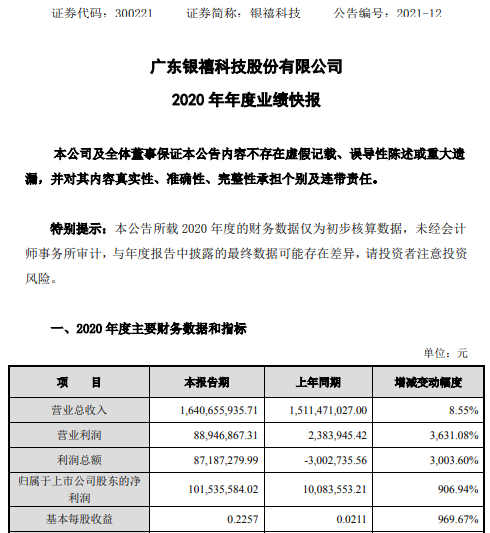 证券代码：300221　　证券简称：银禧科技　　公告编号：2021-12

广东银禧科技股份有限公司

2020 年年度业绩快报

本公司及全体董事保证本公告内容不存在虚假记载、误导性陈述或重大遗漏，并对其内容真实性、准确性、完整性承担个别及连带责任。

特别提示：本公告所载 2020 年度的财务数据仅为初步核算数据，未经会计师事务所审计，与年度报告中披露的最终数据可能存在差异，请投资者注意投资风险。

一、2020 年度主要财务数据和指标

单位：元

| 项　　目 | 本报告期 | 上年同期 | 增减变动幅度 |
|---|---|---|---|
| 营业总收入 | 1,640,655,935.71 | 1,511,471,027.00 | 8.55% |
| 营业利润 | 88,946,867.31 | 2,383,945.42 | 3,631.08% |
| 利润总额 | 87,187,279.99 | -3,002,735.56 | 3,003.60% |
| 归属于上市公司股东的净利润 | 101,535,584.02 | 10,083,553.21 | 906.94% |
| 基本每股收益 | 0.2257 | 0.0211 | 969.67% |